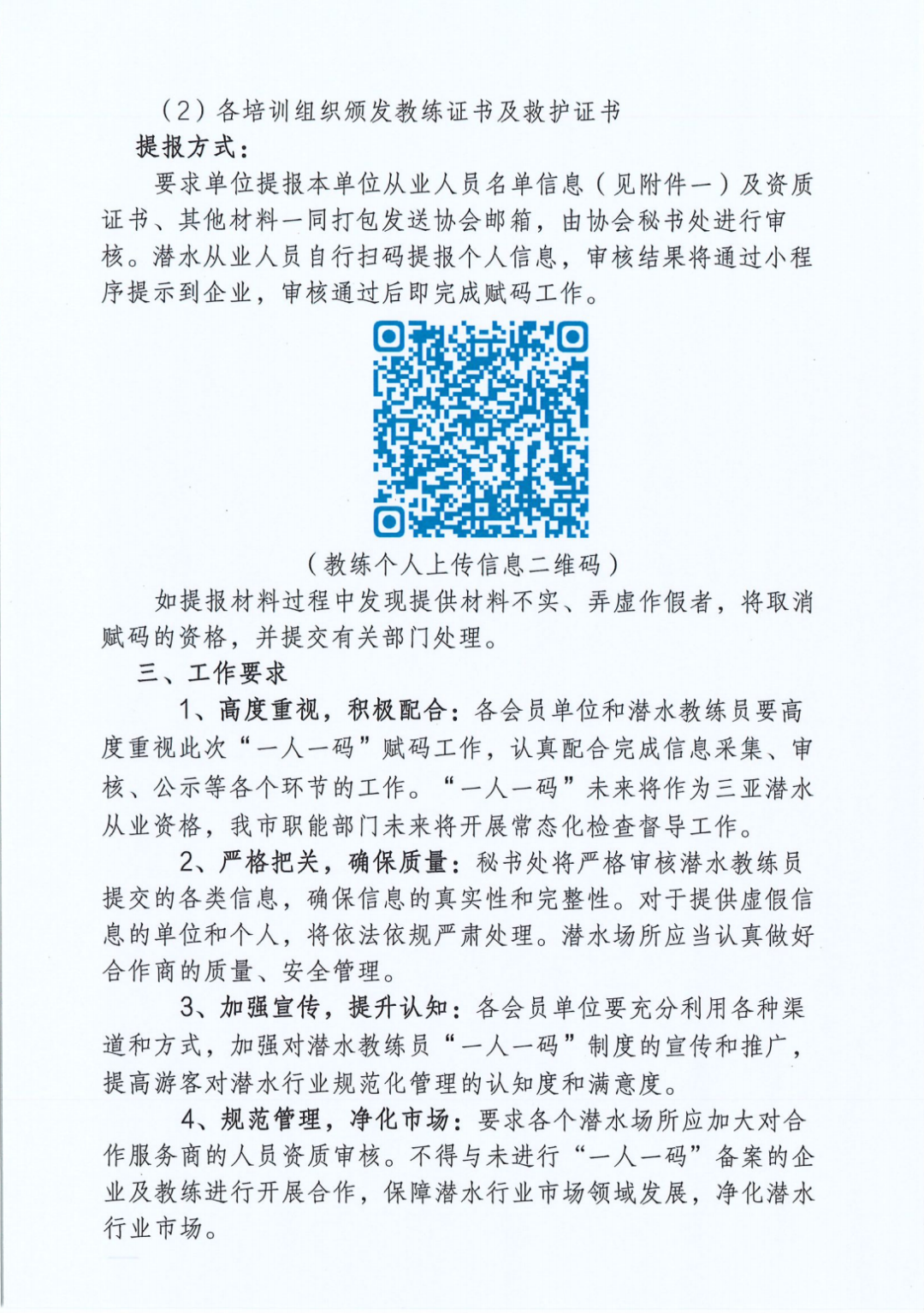 （2）各培训组织颁发教练证书及救护证书

提报方式：

要求单位提报本单位从业人员名单信息（见附件一）及资质证书、其他材料一同打包发送协会邮箱，由协会秘书处进行审核。潜水从业人员自行扫码提报个人信息，审核结果将通过小程序提示到企业，审核通过后即完成赋码工作。

（教练个人上传信息二维码）

如提报材料过程中发现提供材料不实、弄虚作假者，将取消赋码的资格，并提交有关部门处理。

三、工作要求

1、高度重视，积极配合：各会员单位和潜水教练员要高度重视此次“一人一码”赋码工作，认真配合完成信息采集、审核、公示等各个环节的工作。“一人一码”未来将作为三亚潜水从业资格，我市职能部门未来将开展常态化检查督导工作。

2、严格把关，确保质量：秘书处将严格审核潜水教练员提交的各类信息，确保信息的真实性和完整性。对于提供虚假信息的单位和个人，将依法依规严肃处理。潜水场所应当认真做好合作商的质量、安全管理。

3、加强宣传，提升认知：各会员单位要充分利用各种渠道和方式，加强对潜水教练员“一人一码”制度的宣传和推广，提高游客对潜水行业规范化管理的认知度和满意度。

4、规范管理，净化市场：要求各个潜水场所应加大对合作服务商的人员资质审核。不得与未进行“一人一码”备案的企业及教练进行开展合作，保障潜水行业市场领域发展，净化潜水行业市场。